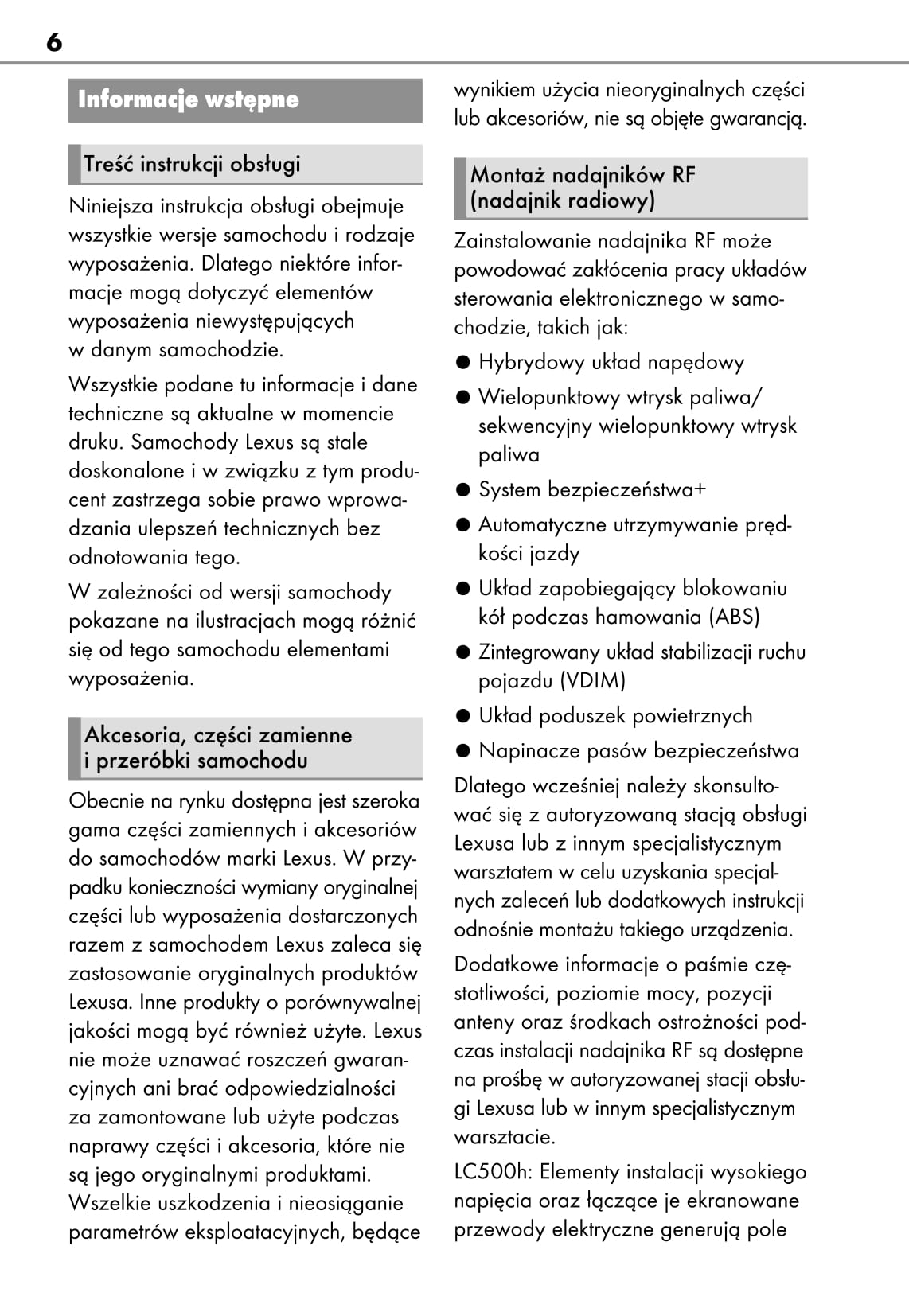 6

Informacje wstępne

Treść instrukcji obsługi

Niniejsza instrukcja obsługi obejmuje wszystkie wersje samochodu i rodzaje wyposażenia. Dlatego niektóre informacje mogą dotyczyć elementów wyposażenia niewystępujących w danym samochodzie.

Wszystkie podane tu informacje i dane techniczne są aktualne w momencie druku. Samochody Lexus są stale doskonalone i w związku z tym producent zastrzega sobie prawo wprowadzania ulepszeń technicznych bez odnotowania tego.

W zależności od wersji samochody pokazane na ilustracjach mogą różnić się od tego samochodu elementami wyposażenia.

Akcesoria, części zamienne i przeróbki samochodu

Obecnie na rynku dostępna jest szeroka gama części zamiennych i akcesoriów do samochodów marki Lexus. W przypadku konieczności wymiany oryginalnej części lub wyposażenia dostarczonych razem z samochodem Lexus zaleca się zastosowanie oryginalnych produktów Lexusa. Inne produkty o porównywalnej jakości mogą być również użyte. Lexus nie może uznawać roszczeń gwarancyjnych ani brać odpowiedzialności za zamontowane lub użyte podczas naprawy części i akcesoria, które nie są jego oryginalnymi produktami. Wszelkie uszkodzenia i nieosiąganie parametrów eksploatacyjnych, będące wynikiem użycia nieoryginalnych części lub akcesoriów, nie są objęte gwarancją.

Montaż nadajników RF (nadajnik radiowy)

Zainstalowanie nadajnika RF może powodować zakłócenia pracy układów sterowania elektronicznego w samochodzie, takich jak:

● Hybrydowy układ napędowy

● Wielopunktowy wtrysk paliwa/ sekwencyjny wielopunktowy wtrysk paliwa

● System bezpieczeństwa+

● Automatyczne utrzymywanie prędkości jazdy

● Układ zapobiegający blokowaniu kół podczas hamowania (ABS)

● Zintegrowany układ stabilizacji ruchu pojazdu (VDIM)

● Układ poduszek powietrznych

● Napinacze pasów bezpieczeństwa

Dlatego wcześniej należy skonsultować się z autoryzowaną stacją obsługi Lexusa lub z innym specjalistycznym warsztatem w celu uzyskania specjalnych zaleceń lub dodatkowych instrukcji odnośnie montażu takiego urządzenia.

Dodatkowe informacje o paśmie częstotliwości, poziomie mocy, pozycji anteny oraz środkach ostrożności podczas instalacji nadajnika RF są dostępne na prośbę w autoryzowanej stacji obsługi Lexusa lub w innym specjalistycznym warsztacie.

LC500h: Elementy instalacji wysokiego napięcia oraz łączące je ekranowane przewody elektryczne generują pole